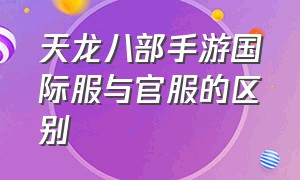 天龙八部手游国际服与官服的区别